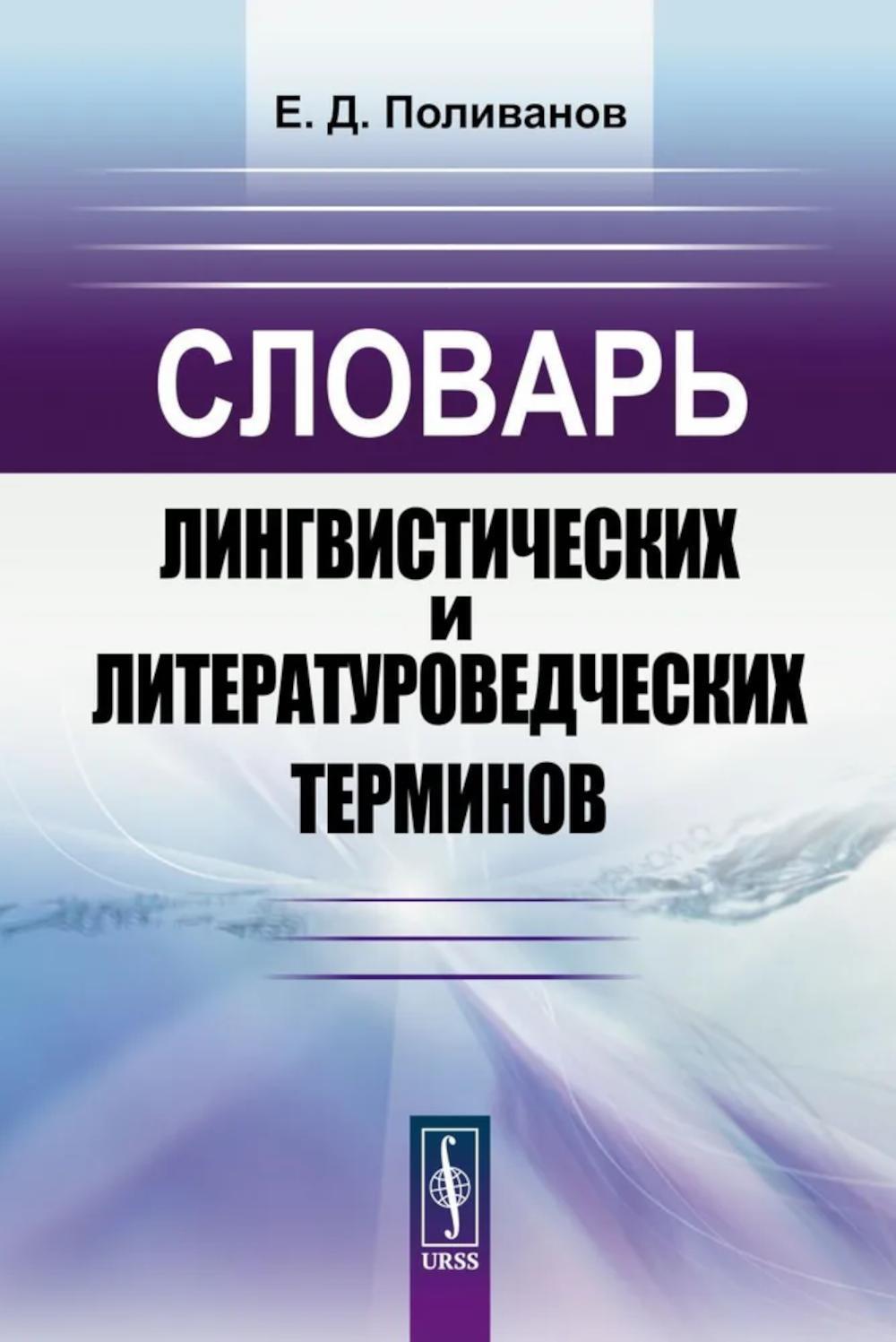 Е. Д. Поливанов

СЛОВАРЬ

ЛИНГВИСТИЧЕСКИХ И ЛИТЕРАТУРОВЕДЧЕСКИХ ТЕРМИНОВ

URSS